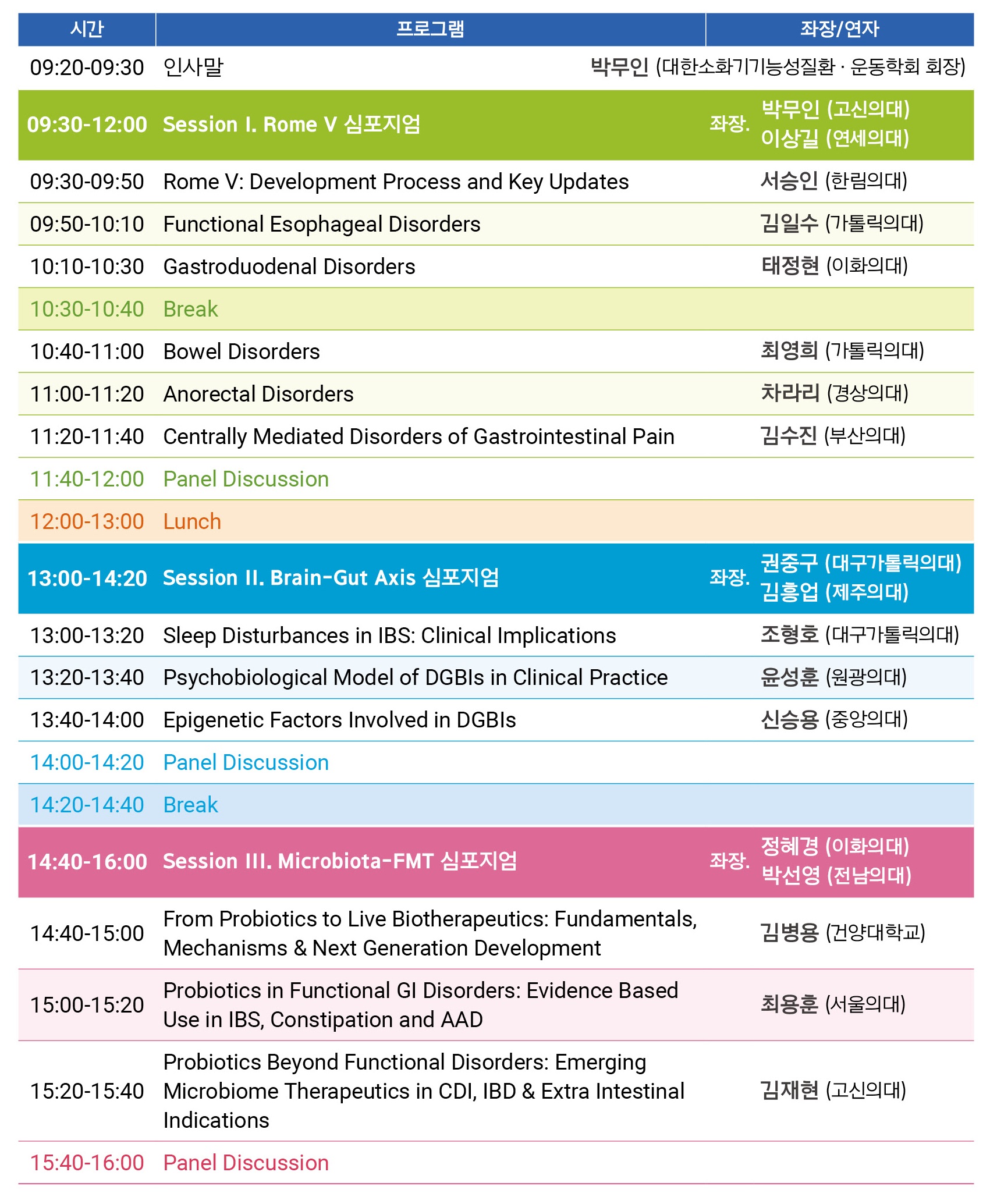 | 시간 | 프로그램 | 좌장/연자 |
|---|---|---|
| 09:20-09:30 | 인사말 | 박무인 (대한소화기기능성질환 · 운동학회 회장) |
| 09:30-12:00 | Session I. Rome V 심포지엄 | 좌장. 박무인 (고신의대) 이상길 (연세의대) |
| 09:30-09:50 | Rome V: Development Process and Key Updates | 서승인 (한림의대) |
| 09:50-10:10 | Functional Esophageal Disorders | 김일수 (가톨릭의대) |
| 10:10-10:30 | Gastroduodenal Disorders | 태정현 (이화의대) |
| 10:30-10:40 | Break | |
| 10:40-11:00 | Bowel Disorders | 최영희 (가톨릭의대) |
| 11:00-11:20 | Anorectal Disorders | 차라리 (경상의대) |
| 11:20-11:40 | Centrally Mediated Disorders of Gastrointestinal Pain | 김수진 (부산의대) |
| 11:40-12:00 | Panel Discussion | |
| 12:00-13:00 | Lunch | |
| 13:00-14:20 | Session II. Brain-Gut Axis 심포지엄 | 좌장. 권중구 (대구가톨릭의대) 김흥업 (제주의대) |
| 13:00-13:20 | Sleep Disturbances in IBS: Clinical Implications | 조형호 (대구가톨릭의대) |
| 13:20-13:40 | Psychobiological Model of DGBIs in Clinical Practice | 윤성훈 (원광의대) |
| 13:40-14:00 | Epigenetic Factors Involved in DGBIs | 신승용 (중앙의대) |
| 14:00-14:20 | Panel Discussion | |
| 14:20-14:40 | Break | |
| 14:40-16:00 | Session III. Microbiota-FMT 심포지엄 | 좌장. 정혜경 (이화의대) 박선영 (전남의대) |
| 14:40-15:00 | From Probiotics to Live Biotherapeutics: Fundamentals, Mechanisms & Next Generation Development | 김병용 (건양대학교) |
| 15:00-15:20 | Probiotics in Functional GI Disorders: Evidence Based Use in IBS, Constipation and AAD | 최용훈 (서울의대) |
| 15:20-15:40 | Probiotics Beyond Functional Disorders: Emerging Microbiome Therapeutics in CDI, IBD & Extra Intestinal Indications | 김재현 (고신의대) |
| 15:40-16:00 | Panel Discussion | |